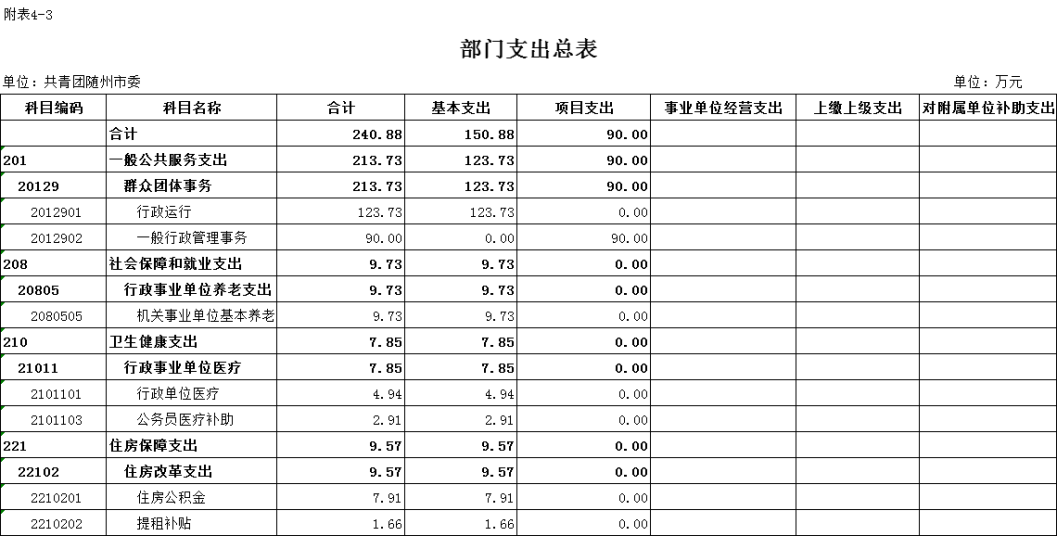 附表4-3

部门支出总表

单位：共青团随州市委

单位：万元

| 科目编码 | 科目名称 | 合计 | 基本支出 | 项目支出 | 事业单位经营支出 | 上缴上级支出 | 对附属单位补助支出 |
|---|---|---|---|---|---|---|---|
| | 合计 | 240.88 | 150.88 | 90.00 | | | |
| 201 | 一般公共服务支出 | 213.73 | 123.73 | 90.00 | | | |
| 20129 | 群众团体事务 | 213.73 | 123.73 | 90.00 | | | |
| 2012901 | 行政运行 | 123.73 | 123.73 | 0.00 | | | |
| 2012902 | 一般行政管理事务 | 90.00 | 0.00 | 90.00 | | | |
| 208 | 社会保障和就业支出 | 9.73 | 9.73 | 0.00 | | | |
| 20805 | 行政事业单位养老支出 | 9.73 | 9.73 | 0.00 | | | |
| 2080505 | 机关事业单位基本养老 | 9.73 | 9.73 | 0.00 | | | |
| 210 | 卫生健康支出 | 7.85 | 7.85 | 0.00 | | | |
| 21011 | 行政事业单位医疗 | 7.85 | 7.85 | 0.00 | | | |
| 2101101 | 行政单位医疗 | 4.94 | 4.94 | 0.00 | | | |
| 2101103 | 公务员医疗补助 | 2.91 | 2.91 | 0.00 | | | |
| 221 | 住房保障支出 | 9.57 | 9.57 | 0.00 | | | |
| 22102 | 住房改革支出 | 9.57 | 9.57 | 0.00 | | | |
| 2210201 | 住房公积金 | 7.91 | 7.91 | 0.00 | | | |
| 2210202 | 提租补贴 | 1.66 | 1.66 | 0.00 | | | |